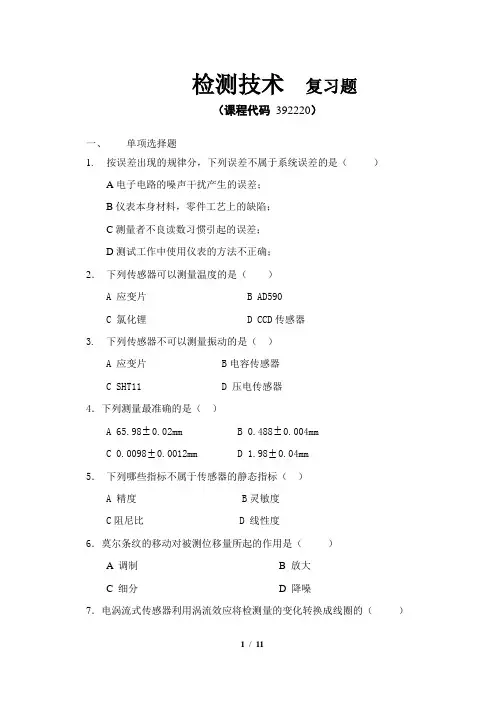 检测技术　复习题
（课程代码 392220）

一、　单项选择题

1.　按误差出现的规律分，下列误差不属于系统误差的是（　　）

A 电子电路的噪声干扰产生的误差；

B 仪表本身材料，零件工艺上的缺陷；

C 测量者不良读数习惯引起的误差；

D 测试工作中使用仪表的方法不正确；

2.　下列传感器可以测量温度的是（　　）

A 应变片　　B AD590

C 氯化锂　　D CCD 传感器

3.　下列传感器不可以测量振动的是（　）

A 应变片　　B 电容传感器

C SHT11　　D 压电传感器

4. 下列测量最准确的是（　）

A 65.98±0.02mm　　B 0.488±0.004mm

C 0.0098±0.0012mm　　D 1.98±0.04mm

5.　下列哪些指标不属于传感器的静态指标（　）

A 精度　　B 灵敏度

C 阻尼比　　D 线性度

6. 莫尔条纹的移动对被测位移量所起的作用是（　　）

A 调制　　B 放大

C 细分　　D 降噪

7. 电涡流式传感器利用涡流效应将检测量的变化转换成线圈的（　　）

1 / 11